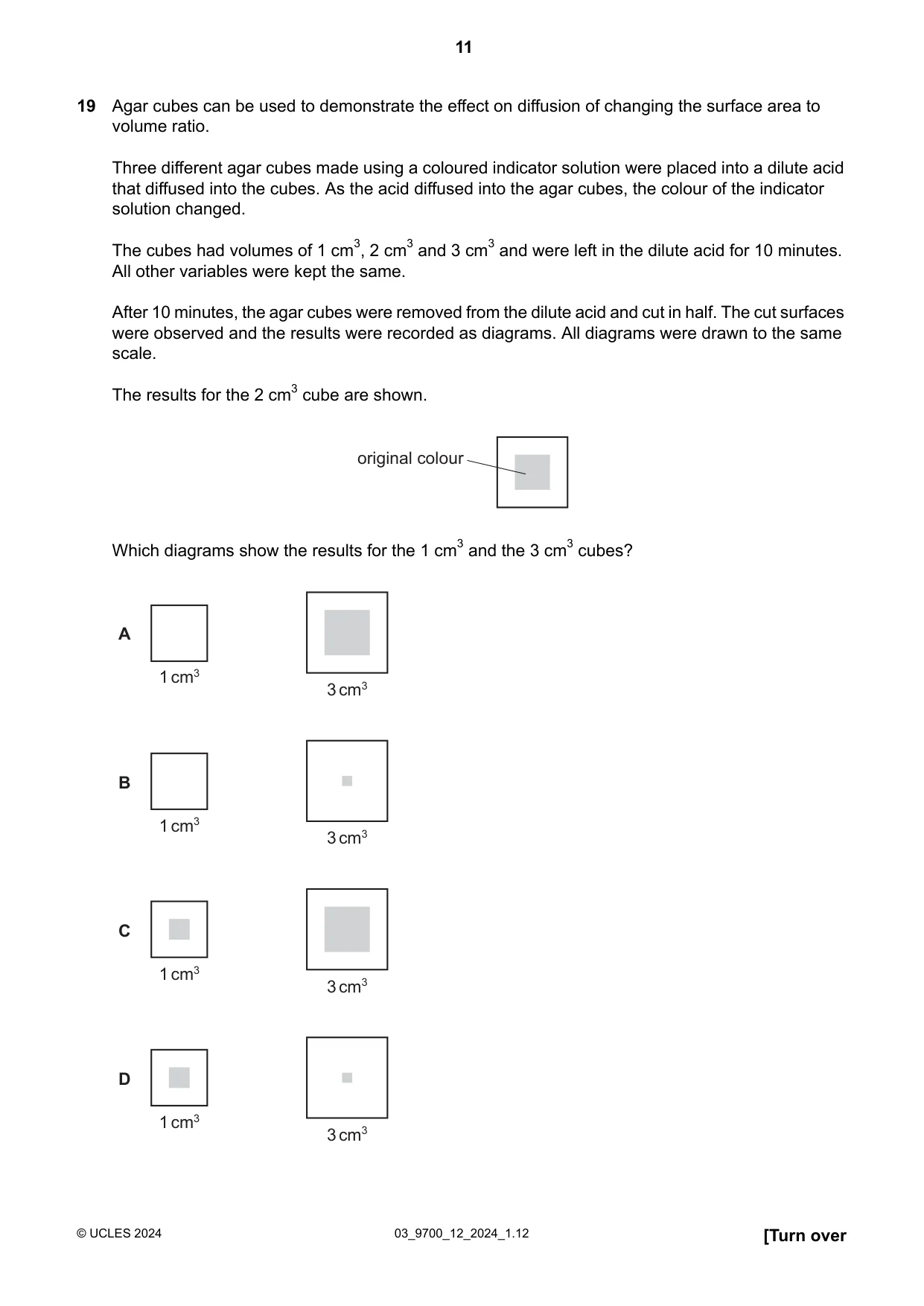 11

19 Agar cubes can be used to demonstrate the effect on diffusion of changing the surface area to volume ratio.

Three different agar cubes made using a coloured indicator solution were placed into a dilute acid that diffused into the cubes. As the acid diffused into the agar cubes, the colour of the indicator solution changed.

The cubes had volumes of 1 $cm^3$, 2 $cm^3$ and 3 $cm^3$ and were left in the dilute acid for 10 minutes. All other variables were kept the same.

After 10 minutes, the agar cubes were removed from the dilute acid and cut in half. The cut surfaces were observed and the results were recorded as diagrams. All diagrams were drawn to the same scale.

The results for the 2 $cm^3$ cube are shown.

original colour

Which diagrams show the results for the 1 $cm^3$ and the 3 $cm^3$ cubes?

A
1 $cm^3$
3 $cm^3$

B
1 $cm^3$
3 $cm^3$

C
1 $cm^3$
3 $cm^3$

D
1 $cm^3$
3 $cm^3$

© UCLES 2024 03_9700_12_2024_1.12 [Turn over